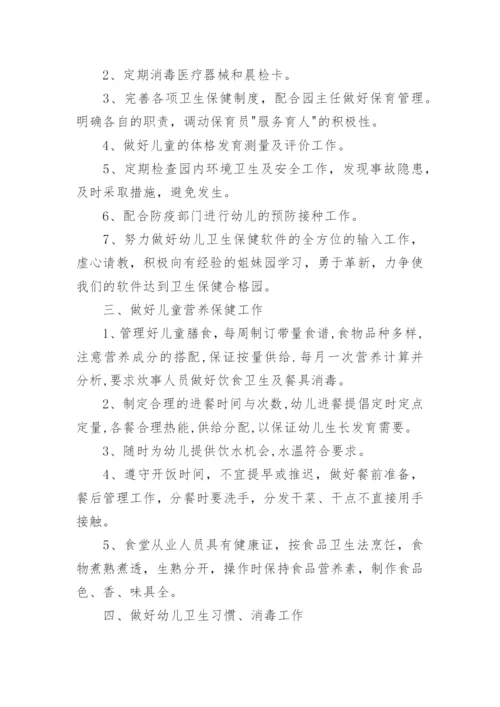 2、定期消毒医疗器械和晨检卡。

3、完善各项卫生保健制度，配合园主任做好保育管理。明确各自的职责，调动保育员"服务育人"的积极性。

4、做好儿童的体格发育测量及评价工作。

5、定期检查园内环境卫生及安全工作，发现事故隐患，及时采取措施，避免发生。

6、配合防疫部门进行幼儿的预防接种工作。

7、努力做好幼儿卫生保健软件的全方位的输入工作，虚心请教，积极向有经验的姐妹园学习，勇于革新，力争使我们的软件达到卫生保健合格园。

三、做好儿童营养保健工作

1、管理好儿童膳食，每周制订带量食谱，食物品种多样，注意营养成分的搭配，保证按量供给．每月一次营养计算并分析，要求炊事人员做好饮食卫生及餐具消毒。

2、制定合理的进餐时间与次数，幼儿进餐提倡定时定点定量，各餐合理热能，供给分配，以保证幼儿生长发育需要。

3、随时为幼儿提供饮水机会，水温符合要求。

4、遵守开饭时间，不宜提早或推迟，做好餐前准备，餐后管理工作，分餐时要洗手，分发干菜、干点不直接用手接触。

5、食堂从业人员具有健康证，按食品卫生法烹饪，食物煮熟煮透，生熟分开，操作时保持食品营养素，制作食品色、香、味具全。

四、做好幼儿卫生习惯、消毒工作